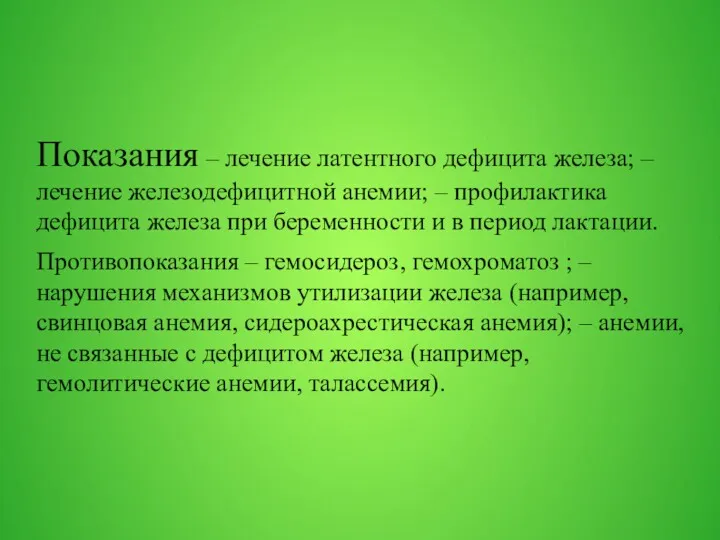 Показания – лечение латентного дефицита железа; – лечение железодефицитной анемии; – профилактика дефицита железа при беременности и в период лактации.

Противопоказания – гемосидероз, гемохроматоз ; – нарушения механизмов утилизации железа (например, свинцовая анемия, сидероахрестическая анемия); – анемии, не связанные с дефицитом железа (например, гемолитические анемии, талассемия).